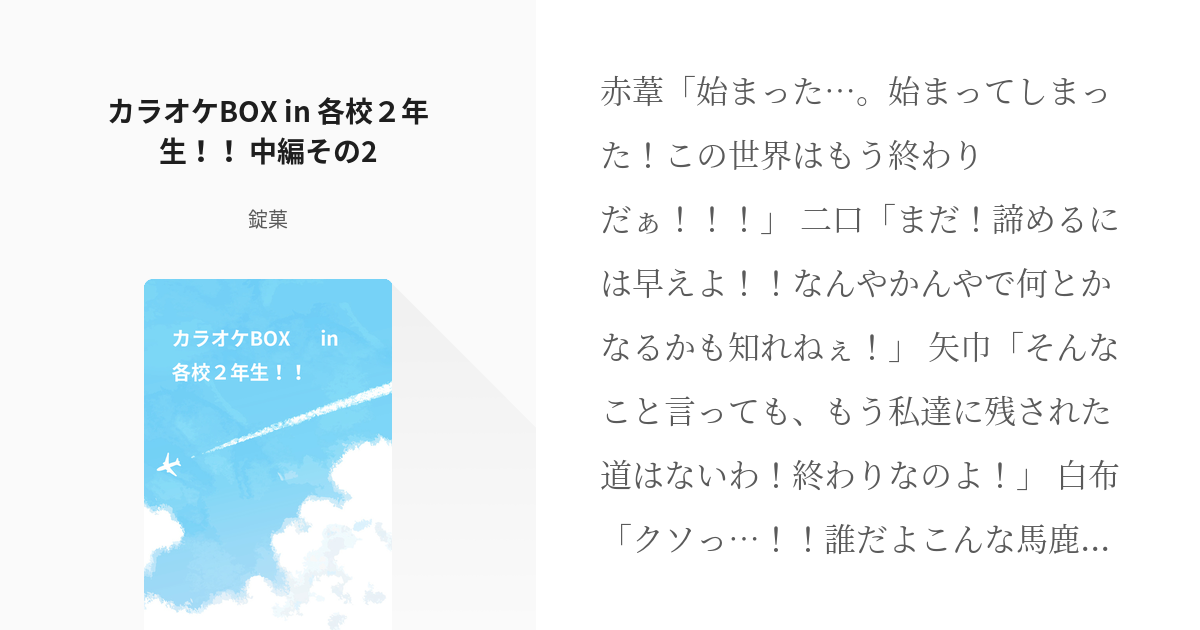 カラオケBOX in 各校２年生！！ 中編その2

錠菓

カラオケBOX　in
各校２年生！！

赤葦「始まった…。始まってしまった！この世界はもう終わりだぁ！！！」 二口「まだ！諦めるには早えよ！！なんやかんやで何とかなるかも知れねぇ！」 矢巾「そんなこと言っても、もう私達に残された道はないわ！終わりなのよ！」 白布「クソっ…！！誰だよこんな馬鹿…